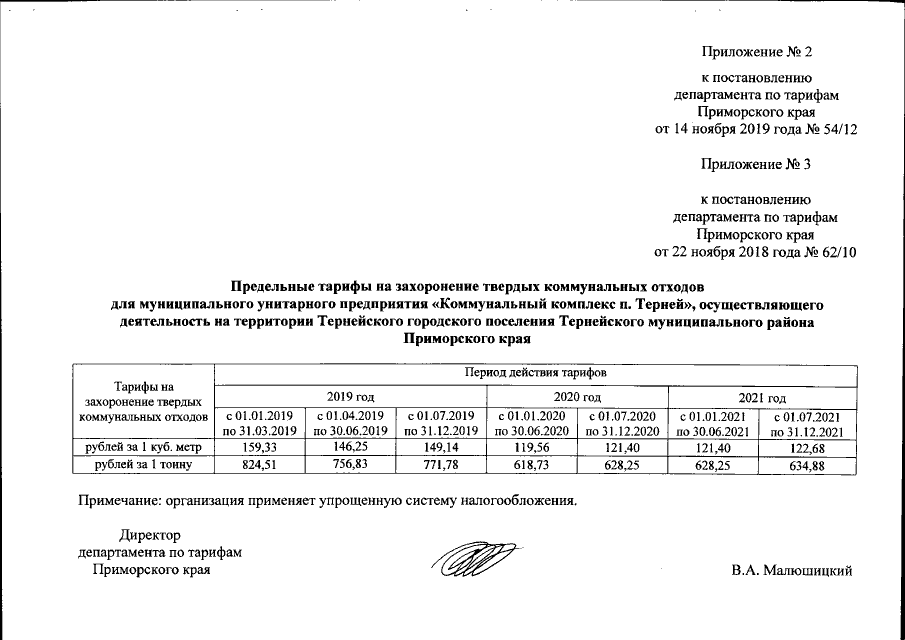 Приложение № 2

к постановлению
департамента по тарифам
Приморского края
от 14 ноября 2019 года № 54/12

Приложение № 3

к постановлению
департамента по тарифам
Приморского края
от 22 ноября 2018 года № 62/10

Предельные тарифы на захоронение твердых коммунальных отходов для муниципального унитарного предприятия «Коммунальный комплекс п. Терней», осуществляющего деятельность на территории Тернейского городского поселения Тернейского муниципального района Приморского края

| Тарифы на захоронение твердых коммунальных отходов | Период действия тарифов | | | | | | |
|---|---|---|---|---|---|---|---|
| | 2019 год | | | 2020 год | | 2021 год | |
| | с 01.01.2019 по 31.03.2019 | с 01.04.2019 по 30.06.2019 | с 01.07.2019 по 31.12.2019 | с 01.01.2020 по 30.06.2020 | с 01.07.2020 по 31.12.2020 | с 01.01.2021 по 30.06.2021 | с 01.07.2021 по 31.12.2021 |
| рублей за 1 куб. метр | 159,33 | 146,25 | 149,14 | 119,56 | 121,40 | 121,40 | 122,68 |
| рублей за 1 тонну | 824,51 | 756,83 | 771,78 | 618,73 | 628,25 | 628,25 | 634,88 |

Примечание: организация применяет упрощенную систему налогообложения.

Директор
департамента по тарифам
Приморского края

В.А. Малюшицкий